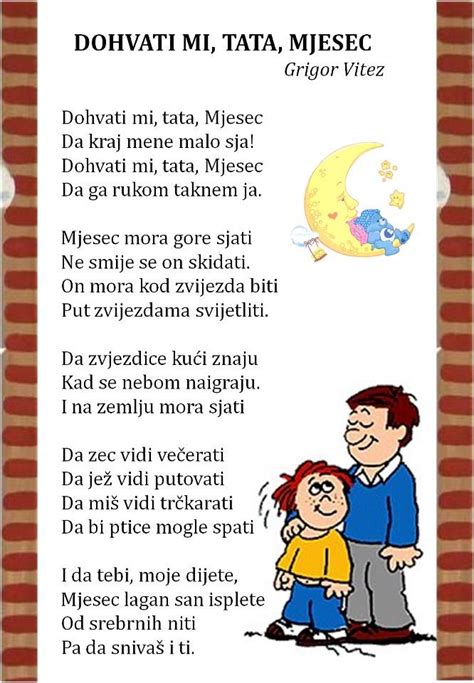 DOHVATI MI, TATA, MJESEC
Grigor Vitez

Dohvati mi, tata, Mjesec
Da kraj mene malo sja!
Dohvati mi, tata, Mjesec
Da ga rukom taknem ja.

Mjesec mora gore sjati
Ne smije se on skidati.
On mora kod zvijezda biti
Put zvijezdama svijetliti.

Da zvjezdice kući znaju
Kad se nebom naigraju.
I na zemlju mora sjati

Da zec vidi večerati
Da jež vidi putovati
Da miš vidi trčkarati
Da bi ptice mogle spati

I da tebi, moje dijete,
Mjesec lagan san isplete
Od srebrnih niti
Pa da snivaš i ti.